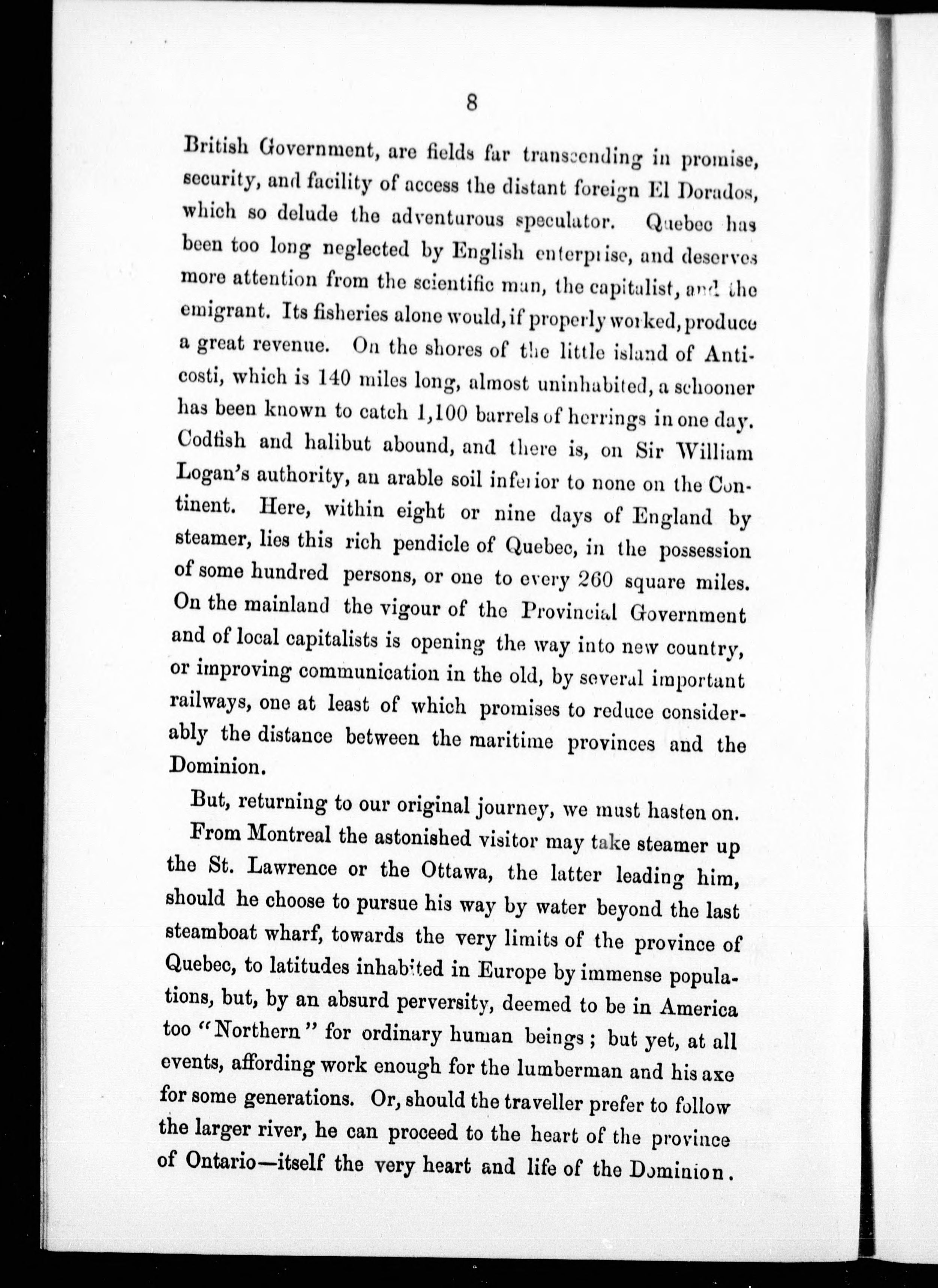 8

British Government, are fields far transcending in promise, security, and facility of access the distant foreign El Dorados, which so delude the adventurous speculator. Quebec has been too long neglected by English enterprise, and deserves more attention from the scientific man, the capitalist, and the emigrant. Its fisheries alone would, if properly worked, produce a great revenue. On the shores of the little island of Anticosti, which is 140 miles long, almost uninhabited, a schooner has been known to catch 1,100 barrels of herrings in one day. Codfish and halibut abound, and there is, on Sir William Logan's authority, an arable soil inferior to none on the Continent. Here, within eight or nine days of England by steamer, lies this rich pendicle of Quebec, in the possession of some hundred persons, or one to every 260 square miles. On the mainland the vigour of the Provincial Government and of local capitalists is opening the way into new country, or improving communication in the old, by several important railways, one at least of which promises to reduce considerably the distance between the maritime provinces and the Dominion.

But, returning to our original journey, we must hasten on.

From Montreal the astonished visitor may take steamer up the St. Lawrence or the Ottawa, the latter leading him, should he choose to pursue his way by water beyond the last steamboat wharf, towards the very limits of the province of Quebec, to latitudes inhabited in Europe by immense populations, but, by an absurd perversity, deemed to be in America too "Northern" for ordinary human beings; but yet, at all events, affording work enough for the lumberman and his axe for some generations. Or, should the traveller prefer to follow the larger river, he can proceed to the heart of the province of Ontario—itself the very heart and life of the Dominion.